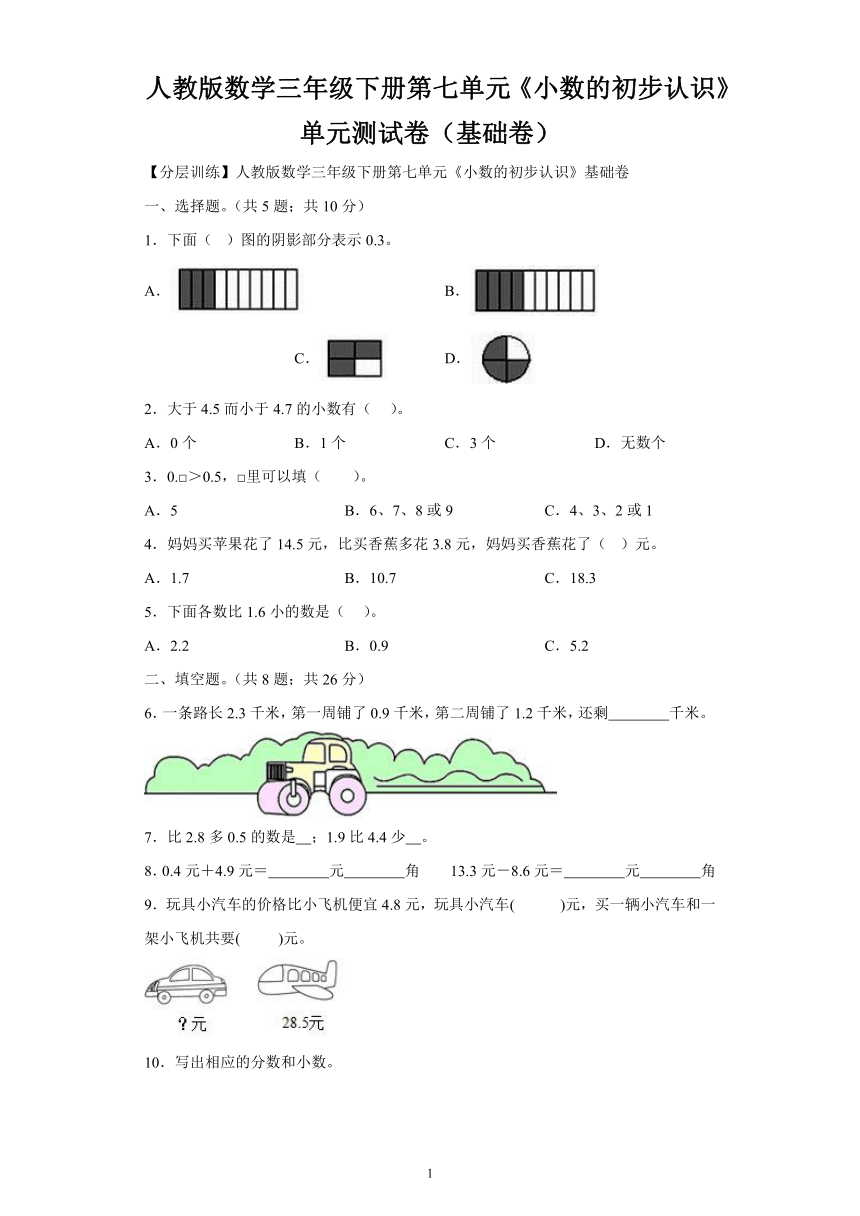 人教版数学三年级下册第七单元《小数的初步认识》单元测试卷（基础卷）

【分层训练】人教版数学三年级下册第七单元《小数的初步认识》基础卷

一、选择题。（共 5 题；共 10 分）

1．下面（　）图的阴影部分表示 0.3。

A．

B．

C．

D．

2．大于 4.5 而小于 4.7 的小数有（　）。

A．0 个　　B．1 个　　C．3 个　　D．无数个

3．0.□＞0.5，□里可以填（　　）。

A．5　　B．6、7、8 或 9　　C．4、3、2 或 1

4．妈妈买苹果花了 14.5 元，比买香蕉多花 3.8 元，妈妈买香蕉花了（　）元。

A．1.7　　B．10.7　　C．18.3

5．下面各数比 1.6 小的数是（　）。

A．2.2　　B．0.9　　C．5.2

二、填空题。（共 8 题；共 26 分）

6．一条路长 2.3 千米，第一周铺了 0.9 千米，第二周铺了 1.2 千米，还剩________千米。

7．比 2.8 多 0.5 的数是__；1.9 比 4.4 少__。

8．0.4 元＋4.9 元＝________元________角　　13.3 元－8.6 元＝________元________角

9．玩具小汽车的价格比小飞机便宜 4.8 元，玩具小汽车(　　　)元，买一辆小汽车和一架小飞机共要(　　　)元。

?元　　28.5元

10．写出相应的分数和小数。

1